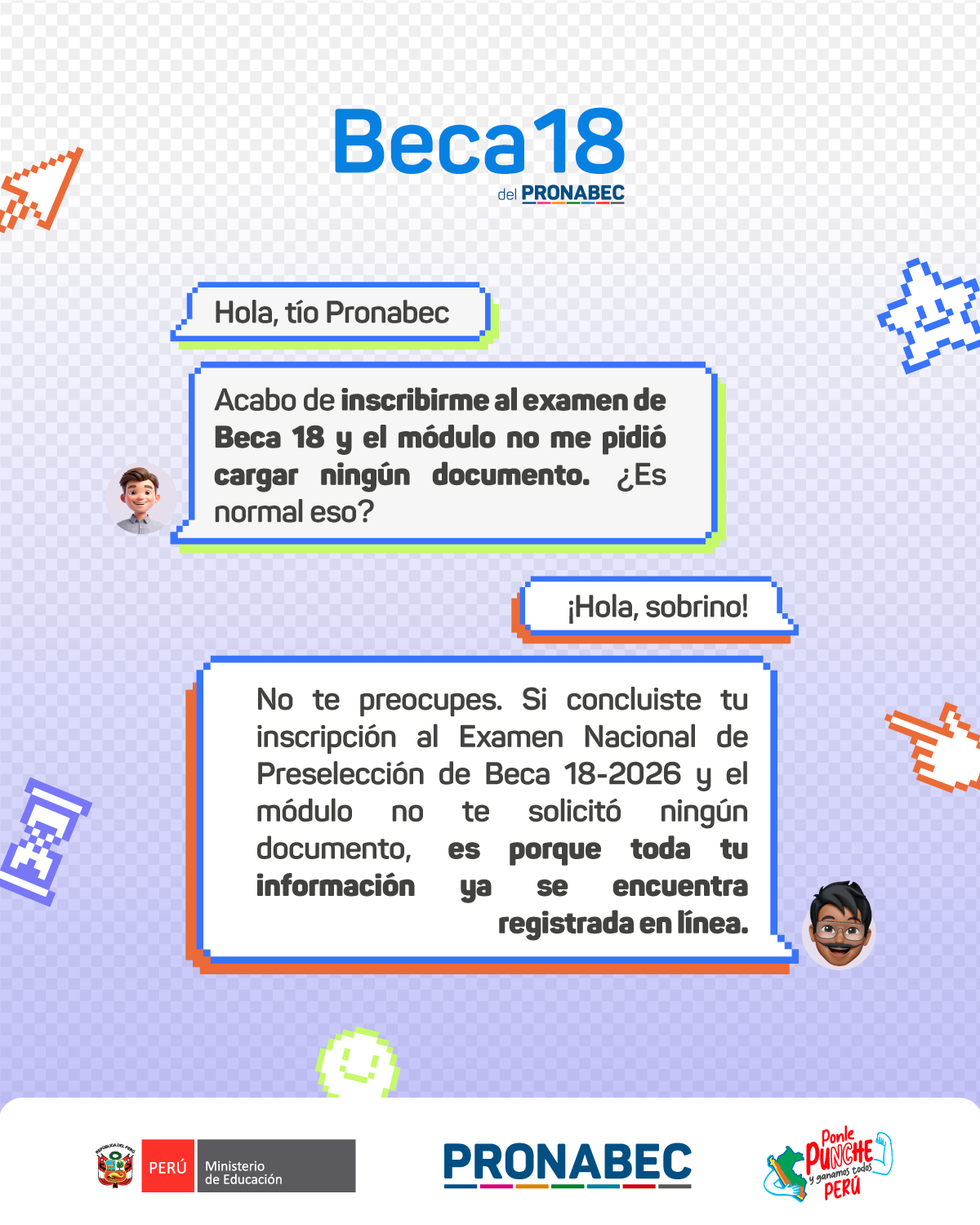 Beca18
del PRONABEC

Hola, tío Pronabec

Acabo de inscribirme al examen de Beca 18 y el módulo no me pidió cargar ningún documento. ¿Es normal eso?

¡Hola, sobrino!

No te preocupes. Si concluiste tu inscripción al Examen Nacional de Preselección de Beca 18-2026 y el módulo no te solicitó ningún documento, es porque toda tu información ya se encuentra registrada en línea.

REPÚBLICA DEL PERÚ
PERÚ Ministerio de Educación

PRONABEC

Ponle PUNCHE y ganamos todos PERÚ